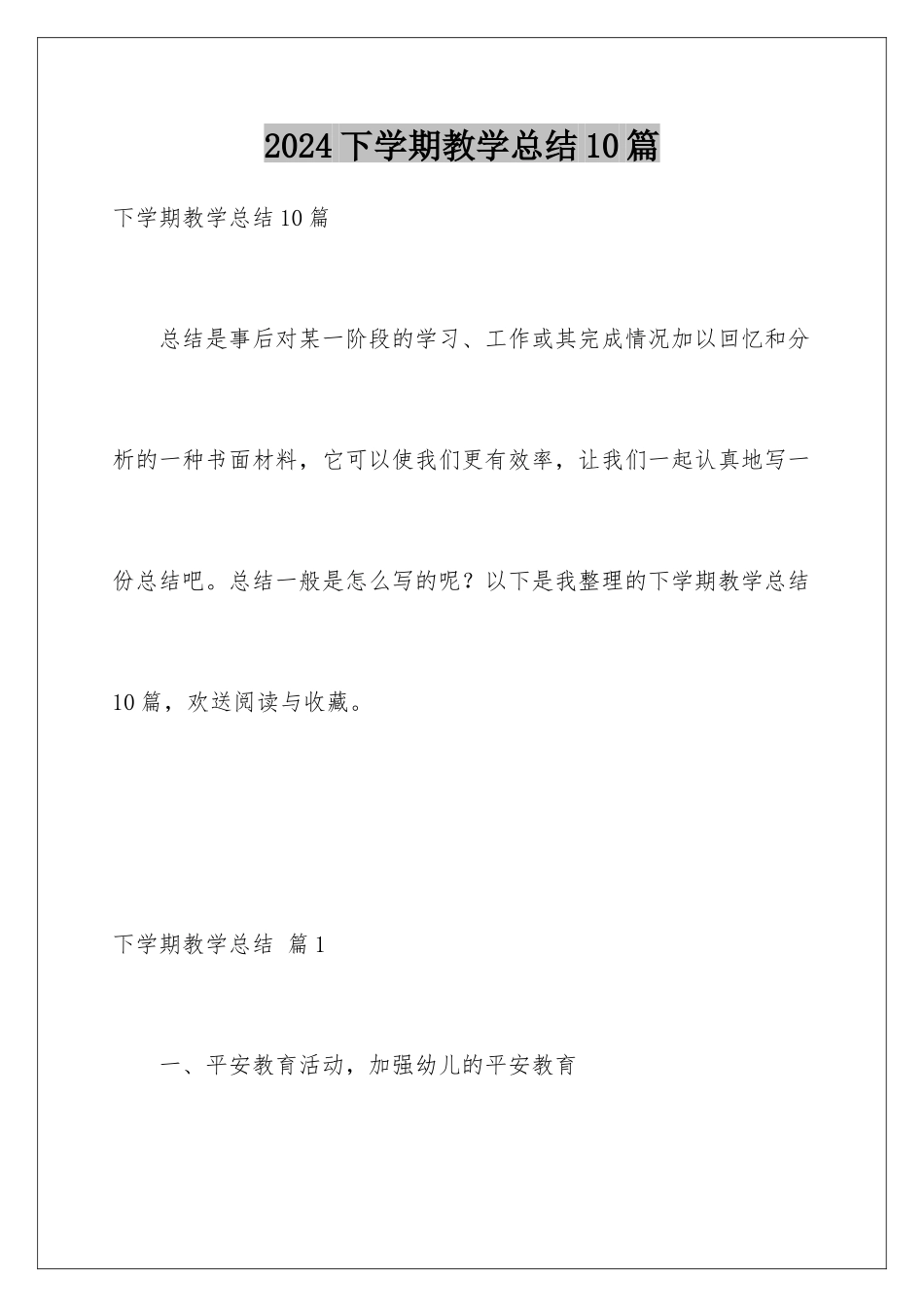 2024下学期教学总结10篇

下学期教学总结10篇

总结是事后对某一阶段的学习、工作或其完成情况加以回忆和分析的一种书面材料，它可以使我们更有效率，让我们一起认真地写一份总结吧。总结一般是怎么写的呢？以下是我整理的下学期教学总结10篇，欢送阅读与收藏。

下学期教学总结 篇1

一、平安教育活动，加强幼儿的平安教育